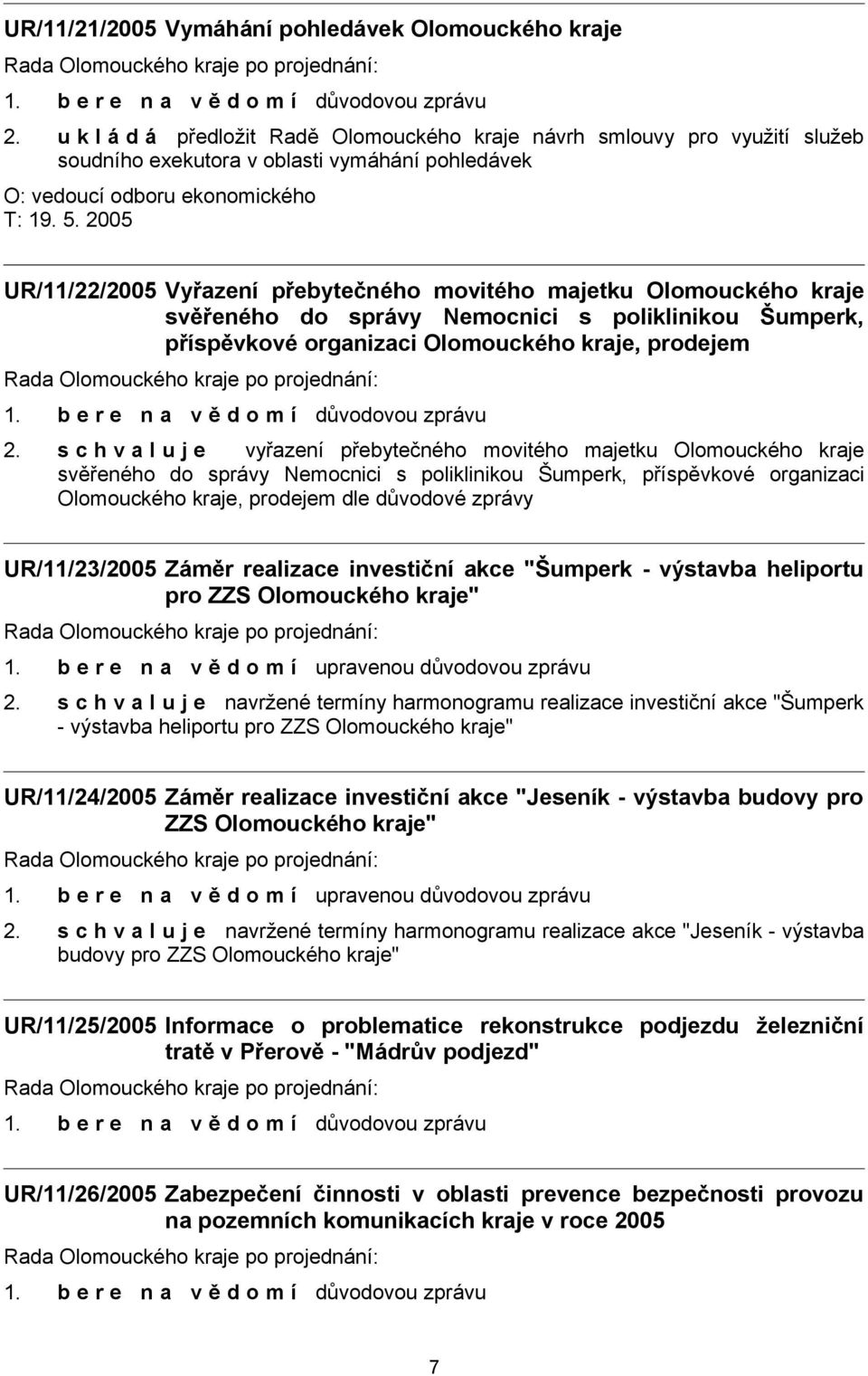 UR/11/21/2005 Vymáhání pohledávek Olomouckého kraje

Rada Olomouckého kraje po projednání:

1. b e r e n a v ě d o m í důvodovou zprávu

2. u k l á d á předložit Radě Olomouckého kraje návrh smlouvy pro využití služeb soudního exekutora v oblasti vymáhání pohledávek

O: vedoucí odboru ekonomického
T: 19. 5. 2005

UR/11/22/2005 Vyřazení přebytečného movitého majetku Olomouckého kraje svěřeného do správy Nemocnici s poliklinikou Šumperk, příspěvkové organizaci Olomouckého kraje, prodejem

Rada Olomouckého kraje po projednání:

1. b e r e n a v ě d o m í důvodovou zprávu

2. s c h v a l u j e vyřazení přebytečného movitého majetku Olomouckého kraje svěřeného do správy Nemocnici s poliklinikou Šumperk, příspěvkové organizaci Olomouckého kraje, prodejem dle důvodové zprávy

UR/11/23/2005 Záměr realizace investiční akce "Šumperk - výstavba heliportu pro ZZS Olomouckého kraje"

Rada Olomouckého kraje po projednání:

1. b e r e n a v ě d o m í upravenou důvodovou zprávu

2. s c h v a l u j e navržené termíny harmonogramu realizace investiční akce "Šumperk - výstavba heliportu pro ZZS Olomouckého kraje"

UR/11/24/2005 Záměr realizace investiční akce "Jeseník - výstavba budovy pro ZZS Olomouckého kraje"

Rada Olomouckého kraje po projednání:

1. b e r e n a v ě d o m í upravenou důvodovou zprávu

2. s c h v a l u j e navržené termíny harmonogramu realizace akce "Jeseník - výstavba budovy pro ZZS Olomouckého kraje"

UR/11/25/2005 Informace o problematice rekonstrukce podjezdu železniční tratě v Přerově - "Mádrův podjezd"

Rada Olomouckého kraje po projednání:

1. b e r e n a v ě d o m í důvodovou zprávu

UR/11/26/2005 Zabezpečení činnosti v oblasti prevence bezpečnosti provozu na pozemních komunikacích kraje v roce 2005

Rada Olomouckého kraje po projednání:

1. b e r e n a v ě d o m í důvodovou zprávu

7